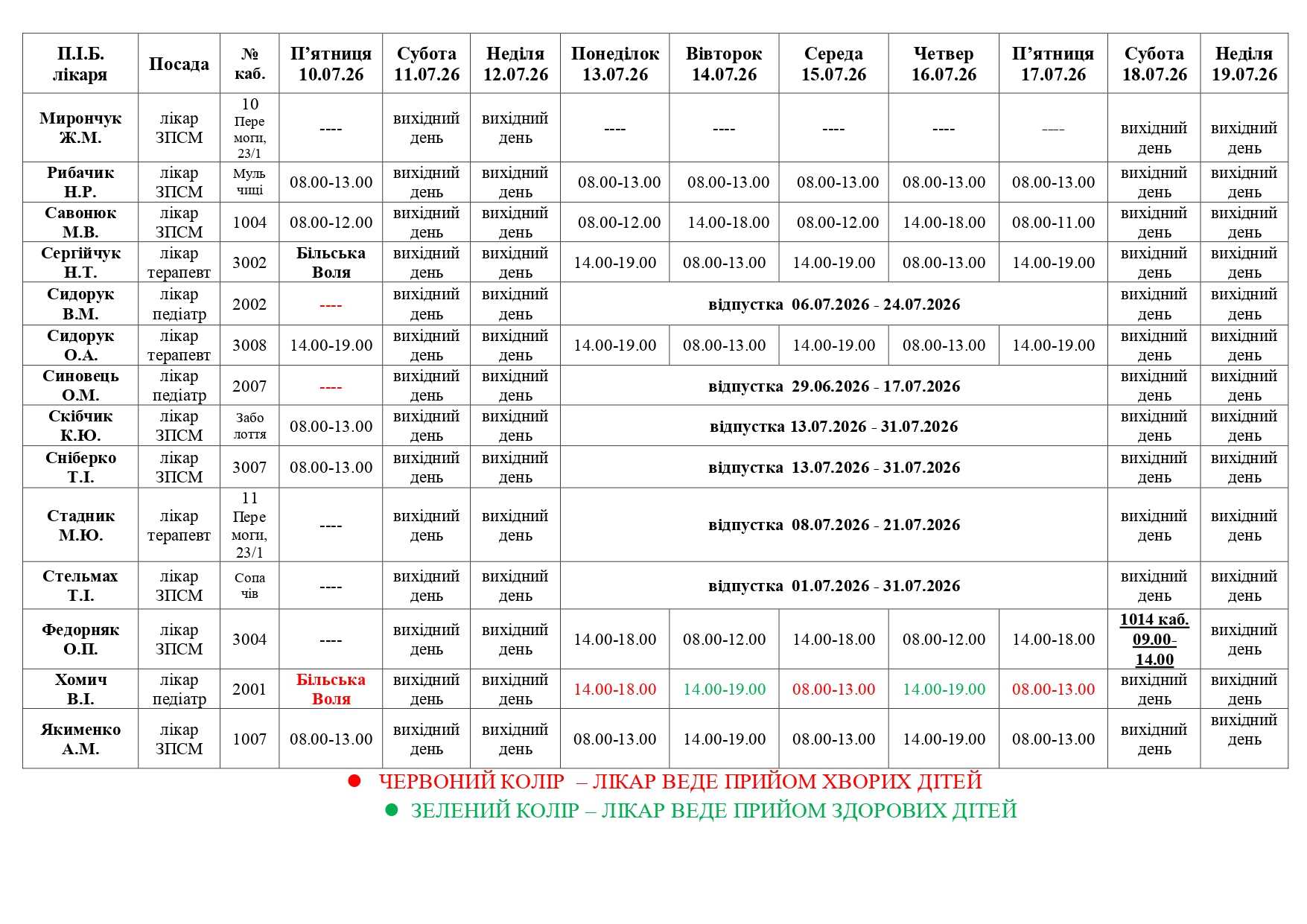 | П.І.Б. лікаря | Посада | № каб. | П'ятниця 10.07.26 | Субота 11.07.26 | Неділя 12.07.26 | Понеділок 13.07.26 | Вівторок 14.07.26 | Середа 15.07.26 | Четвер 16.07.26 | П'ятниця 17.07.26 | Субота 18.07.26 | Неділя 19.07.26 |
|---|---|---|---|---|---|---|---|---|---|---|---|---|
| Мирончук Ж.М. | лікар ЗПСМ | 10 Пере моги, 23/1 | ---- | вихідний день | вихідний день | ---- | ---- | ---- | ---- | ---- | вихідний день | вихідний день |
| Рибачик Н.Р. | лікар ЗПСМ | Муль чиці | 08.00-13.00 | вихідний день | вихідний день | 08.00-13.00 | 08.00-13.00 | 08.00-13.00 | 08.00-13.00 | 08.00-13.00 | вихідний день | вихідний день |
| Савонюк М.В. | лікар ЗПСМ | 1004 | 08.00-12.00 | вихідний день | вихідний день | 08.00-12.00 | 14.00-18.00 | 08.00-12.00 | 14.00-18.00 | 08.00-11.00 | вихідний день | вихідний день |
| Сергійчук Н.Т. | лікар терапевт | 3002 | Більська Воля | вихідний день | вихідний день | 14.00-19.00 | 08.00-13.00 | 14.00-19.00 | 08.00-13.00 | 14.00-19.00 | вихідний день | вихідний день |
| Сидорук В.М. | лікар педіатр | 2002 | ---- | вихідний день | вихідний день | відпустка 06.07.2026 - 24.07.2026 | | | | | вихідний день | вихідний день |
| Сидорук О.А. | лікар терапевт | 3008 | 14.00-19.00 | вихідний день | вихідний день | 14.00-19.00 | 08.00-13.00 | 14.00-19.00 | 08.00-13.00 | 14.00-19.00 | вихідний день | вихідний день |
| Синовець О.М. | лікар педіатр | 2007 | ---- | вихідний день | вихідний день | відпустка 29.06.2026 - 17.07.2026 | | | | | вихідний день | вихідний день |
| Скібчик К.Ю. | лікар ЗПСМ | Забо лоття | 08.00-13.00 | вихідний день | вихідний день | відпустка 13.07.2026 - 31.07.2026 | | | | | вихідний день | вихідний день |
| Сніберко Т.І. | лікар ЗПСМ | 3007 | 08.00-13.00 | вихідний день | вихідний день | відпустка 13.07.2026 - 31.07.2026 | | | | | вихідний день | вихідний день |
| Стадник М.Ю. | лікар терапевт | 11 Пере моги, 23/1 | ---- | вихідний день | вихідний день | відпустка 08.07.2026 - 21.07.2026 | | | | | вихідний день | вихідний день |
| Стельмах Т.І. | лікар ЗПСМ | Сопа чів | ---- | вихідний день | вихідний день | відпустка 01.07.2026 - 31.07.2026 | | | | | вихідний день | вихідний день |
| Федорняк О.П. | лікар ЗПСМ | 3004 | ---- | вихідний день | вихідний день | 14.00-18.00 | 08.00-12.00 | 14.00-18.00 | 08.00-12.00 | 14.00-18.00 | 1014 каб. 09.00-14.00 | вихідний день |
| Хомич В.І. | лікар педіатр | 2001 | Більська Воля | вихідний день | вихідний день | 14.00-18.00 | 14.00-19.00 | 08.00-13.00 | 14.00-19.00 | 08.00-13.00 | вихідний день | вихідний день |
| Якименко А.М. | лікар ЗПСМ | 1007 | 08.00-13.00 | вихідний день | вихідний день | 08.00-13.00 | 14.00-19.00 | 08.00-13.00 | 14.00-19.00 | 08.00-13.00 | вихідний день | вихідний день |

• ЧЕРВОНИЙ КОЛІР – ЛІКАР ВЕДЕ ПРИЙОМ ХВОРИХ ДІТЕЙ
• ЗЕЛЕНИЙ КОЛІР – ЛІКАР ВЕДЕ ПРИЙОМ ЗДОРОВИХ ДІТЕЙ